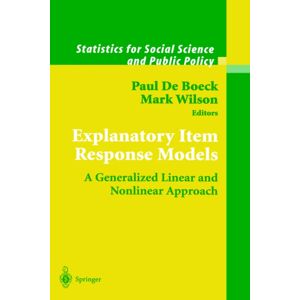 Statistics for Social Science and Public Policy

Paul De Boeck
Mark Wilson
Editors

Explanatory Item Response Models

A Generalized Linear and Nonlinear Approach

Springer